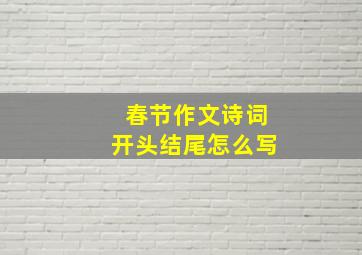 春节作文诗词
开头结尾怎么写